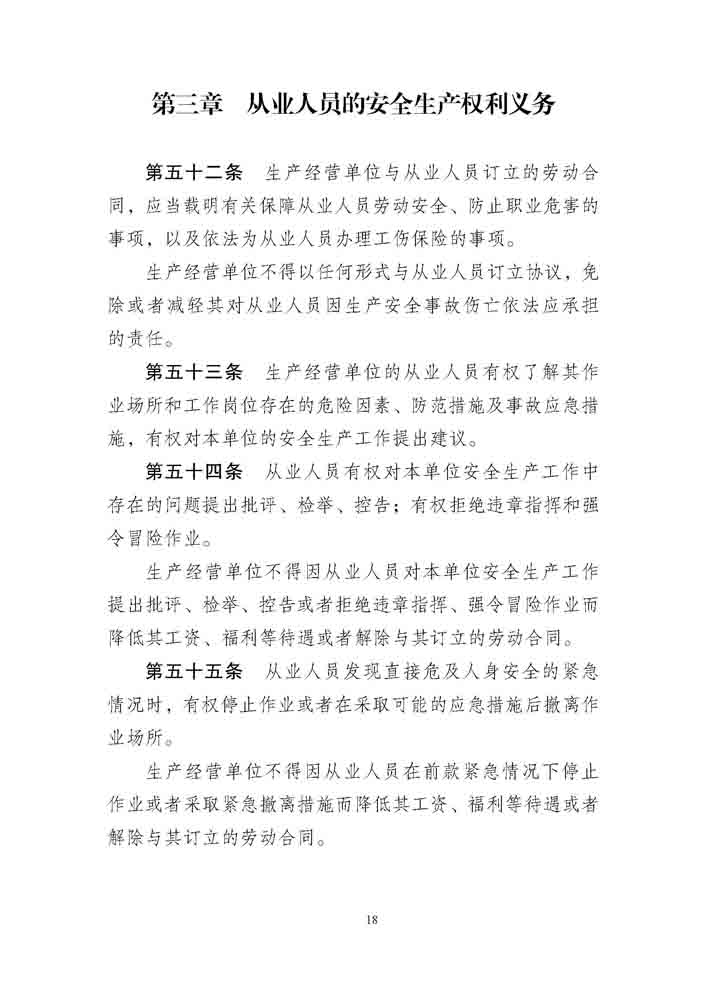 第三章　从业人员的安全生产权利义务

第五十二条　生产经营单位与从业人员订立的劳动合同，应当载明有关保障从业人员劳动安全、防止职业危害的事项，以及依法为从业人员办理工伤保险的事项。

生产经营单位不得以任何形式与从业人员订立协议，免除或者减轻其对从业人员因生产安全事故伤亡依法应承担的责任。

第五十三条　生产经营单位的从业人员有权了解其作业场所和工作岗位存在的危险因素、防范措施及事故应急措施，有权对本单位的安全生产工作提出建议。

第五十四条　从业人员有权对本单位安全生产工作中存在的问题提出批评、检举、控告；有权拒绝违章指挥和强令冒险作业。

生产经营单位不得因从业人员对本单位安全生产工作提出批评、检举、控告或者拒绝违章指挥、强令冒险作业而降低其工资、福利等待遇或者解除与其订立的劳动合同。

第五十五条　从业人员发现直接危及人身安全的紧急情况时，有权停止作业或者在采取可能的应急措施后撤离作业场所。

生产经营单位不得因从业人员在前款紧急情况下停止作业或者采取紧急撤离措施而降低其工资、福利等待遇或者解除与其订立的劳动合同。

18